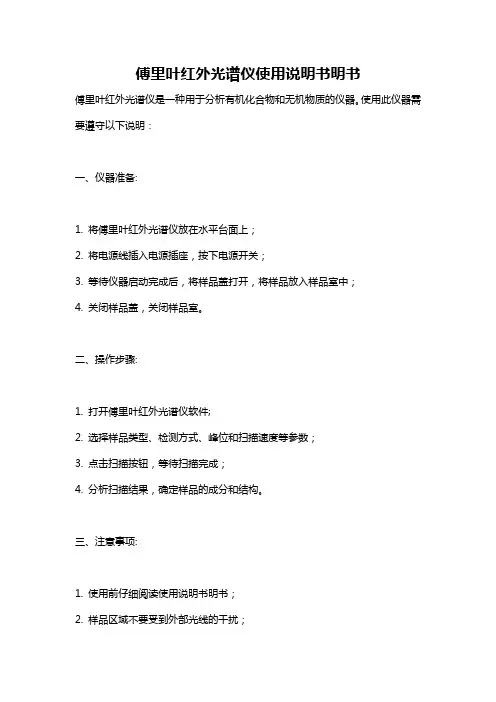 傅里叶红外光谱仪使用说明书明书

傅里叶红外光谱仪是一种用于分析有机化合物和无机物质的仪器。使用此仪器需要遵守以下说明：

一、仪器准备:

1. 将傅里叶红外光谱仪放在水平台面上；

2. 将电源线插入电源插座，按下电源开关；

3. 等待仪器启动完成后，将样品盖打开，将样品放入样品室中；

4. 关闭样品盖，关闭样品室。

二、操作步骤:

1. 打开傅里叶红外光谱仪软件;

2. 选择样品类型、检测方式、峰位和扫描速度等参数；

3. 点击扫描按钮，等待扫描完成；

4. 分析扫描结果，确定样品的成分和结构。

三、注意事项:

1. 使用前仔细阅读使用说明书明书；

2. 样品区域不要受到外部光线的干扰；